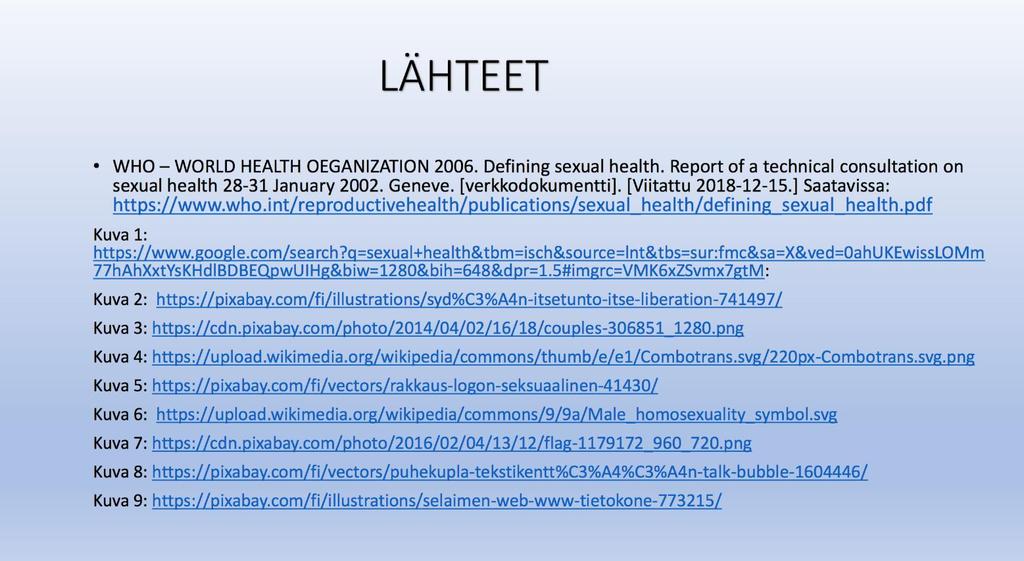 LÄHTEET

• WHO – WORLD HEALTH OEGANIZATION 2006. Defining sexual health. Report of a technical consultation on sexual health 28-31 January 2002. Geneve. [verkkodokumentti]. [Viitattu 2018-12-15.] Saatavissa: https://www.who.int/reproductivehealth/publications/sexual_health/defining_sexual_health.pdf

Kuva 1: https://www.google.com/search?q=sexual+health&tbm=isch&source=lnt&tbs=sur:fmc&sa=X&ved=0ahUKEwissLOMm77hAhXxtYsKHdlBDBEQpwUIHg&biw=1280&bih=648&dpr=1.5#imgrc=VMK6xZSvmx7gtM:

Kuva 2: https://pixabay.com/fi/illustrations/syd%C3%A4n-itsetunto-itse-liberation-741497/

Kuva 3: https://cdn.pixabay.com/photo/2014/04/02/16/18/couples-306851_1280.png

Kuva 4: https://upload.wikimedia.org/wikipedia/commons/thumb/e/e1/Combotrans.svg/220px-Combotrans.svg.png

Kuva 5: https://pixabay.com/fi/vectors/rakkaus-logon-seksuaalinen-41430/

Kuva 6: https://upload.wikimedia.org/wikipedia/commons/9/9a/Male_homosexuality_symbol.svg

Kuva 7: https://cdn.pixabay.com/photo/2016/02/04/13/12/flag-1179172_960_720.png

Kuva 8: https://pixabay.com/fi/vectors/puhekupla-tekstikentt%C3%A4%C3%A4n-talk-bubble-1604446/

Kuva 9: https://pixabay.com/fi/illustrations/selaimen-web-www-tietokone-773215/